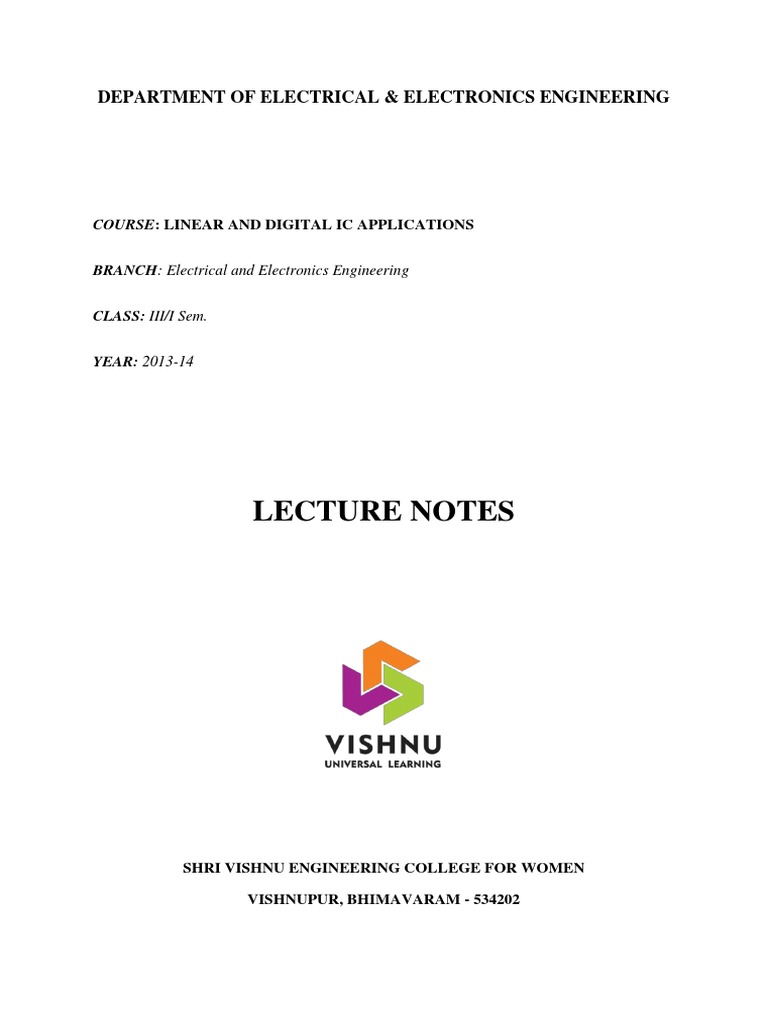 DEPARTMENT OF ELECTRICAL & ELECTRONICS ENGINEERING

COURSE: LINEAR AND DIGITAL IC APPLICATIONS

BRANCH: Electrical and Electronics Engineering

CLASS: III/I Sem.

YEAR: 2013-14

LECTURE NOTES

VISHNU
UNIVERSAL LEARNING

SHRI VISHNU ENGINEERING COLLEGE FOR WOMEN

VISHNUPUR, BHIMAVARAM - 534202